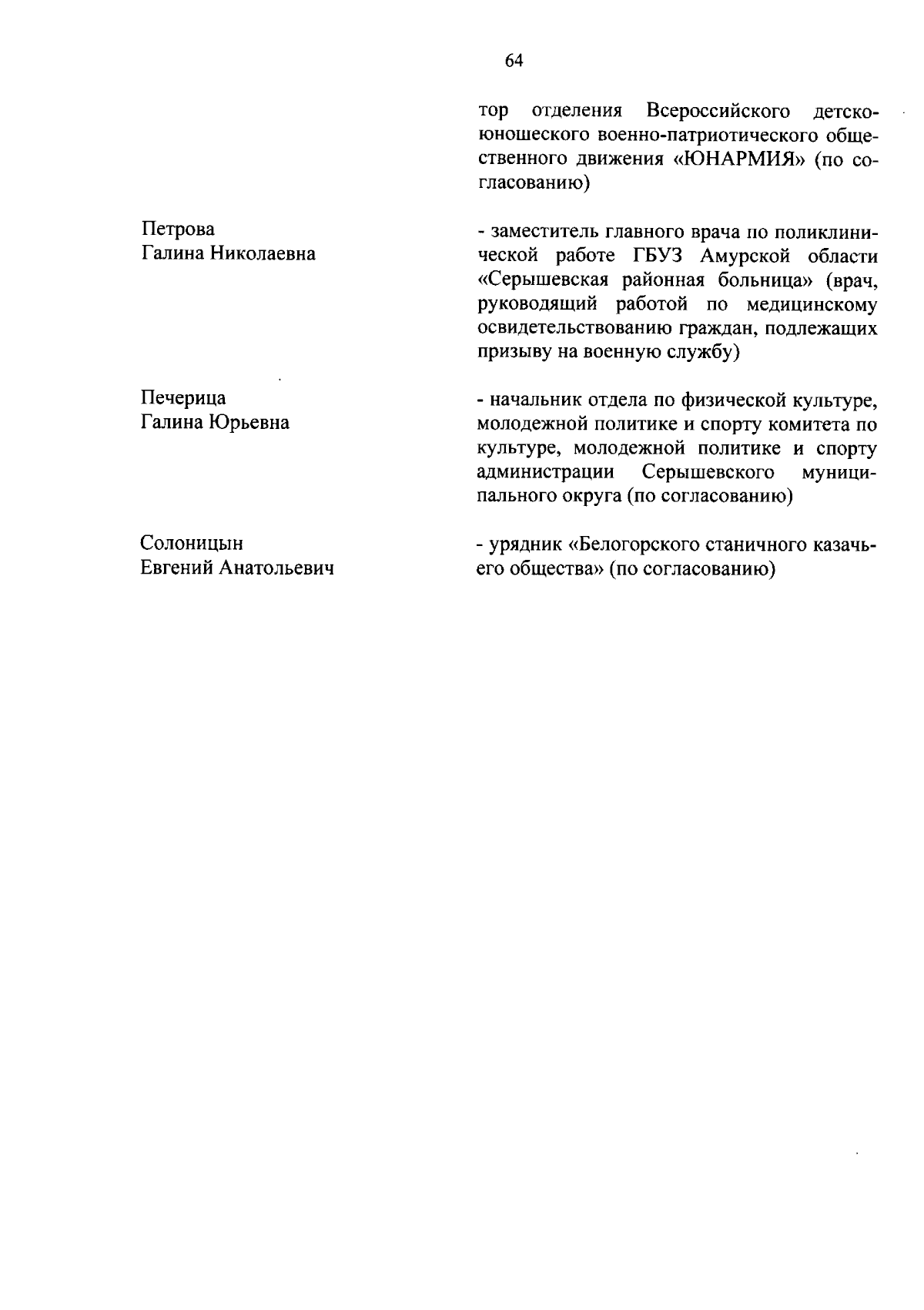 64

тор отделения Всероссийского детско-юношеского военно-патриотического общественного движения «ЮНАРМИЯ» (по согласованию)

Петрова
Галина Николаевна

- заместитель главного врача по поликлинической работе ГБУЗ Амурской области «Серышевская районная больница» (врач, руководящий работой по медицинскому освидетельствованию граждан, подлежащих призыву на военную службу)

Печерица
Галина Юрьевна

- начальник отдела по физической культуре, молодежной политике и спорту комитета по культуре, молодежной политике и спорту администрации Серышевского муниципального округа (по согласованию)

Солоницын
Евгений Анатольевич

- урядник «Белогорского станичного казачьего общества» (по согласованию)